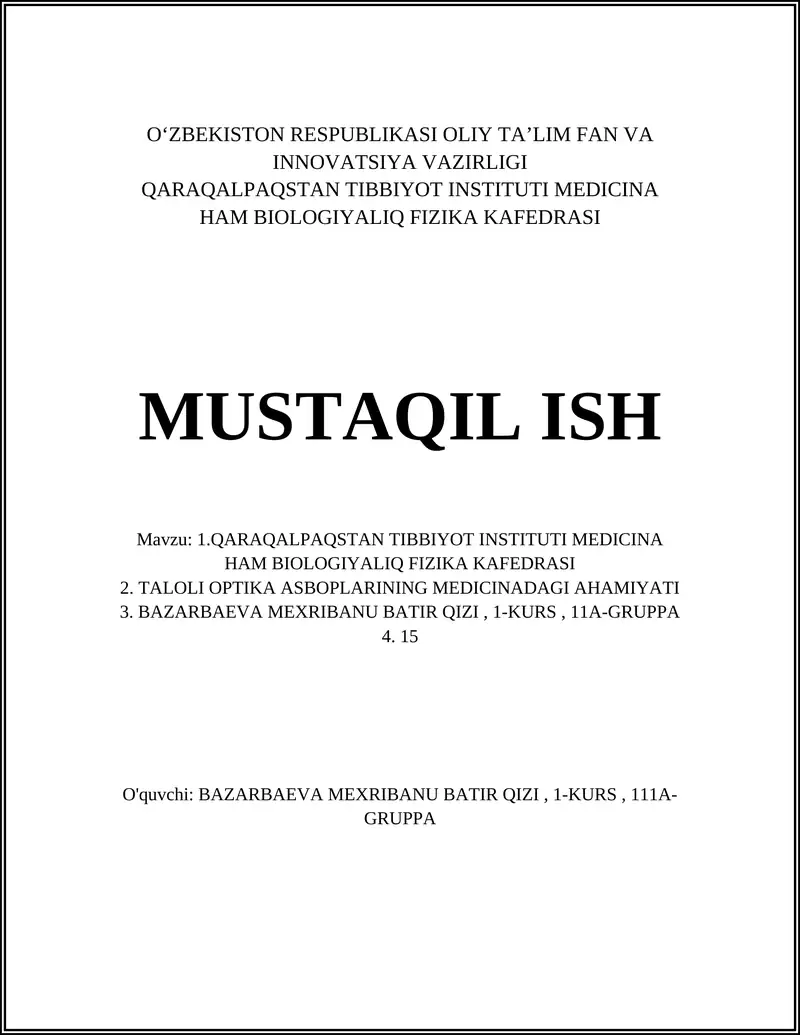 O‘ZBEKISTON RESPUBLIKASI OLIY TA’LIM FAN VA INNOVATSIYA VAZIRLIGI
QARAQALPAQSTAN TIBBIYOT INSTITUTI MEDICINA HAM BIOLOGIYALIQ FIZIKA KAFEDRASI

MUSTAQIL ISH

Mavzu: 1.QARAQALPAQSTAN TIBBIYOT INSTITUTI MEDICINA HAM BIOLOGIYALIQ FIZIKA KAFEDRASI
2. TALOLI OPTIKA ASBOPLARINING MEDICINADAGI AHAMIYATI
3. BAZARBAEVA MEXRIBANU BATIR QIZI , 1-KURS , 11A-GRUPPA
4. 15

O'quvchi: BAZARBAEVA MEXRIBANU BATIR QIZI , 1-KURS , 111A-GRUPPA